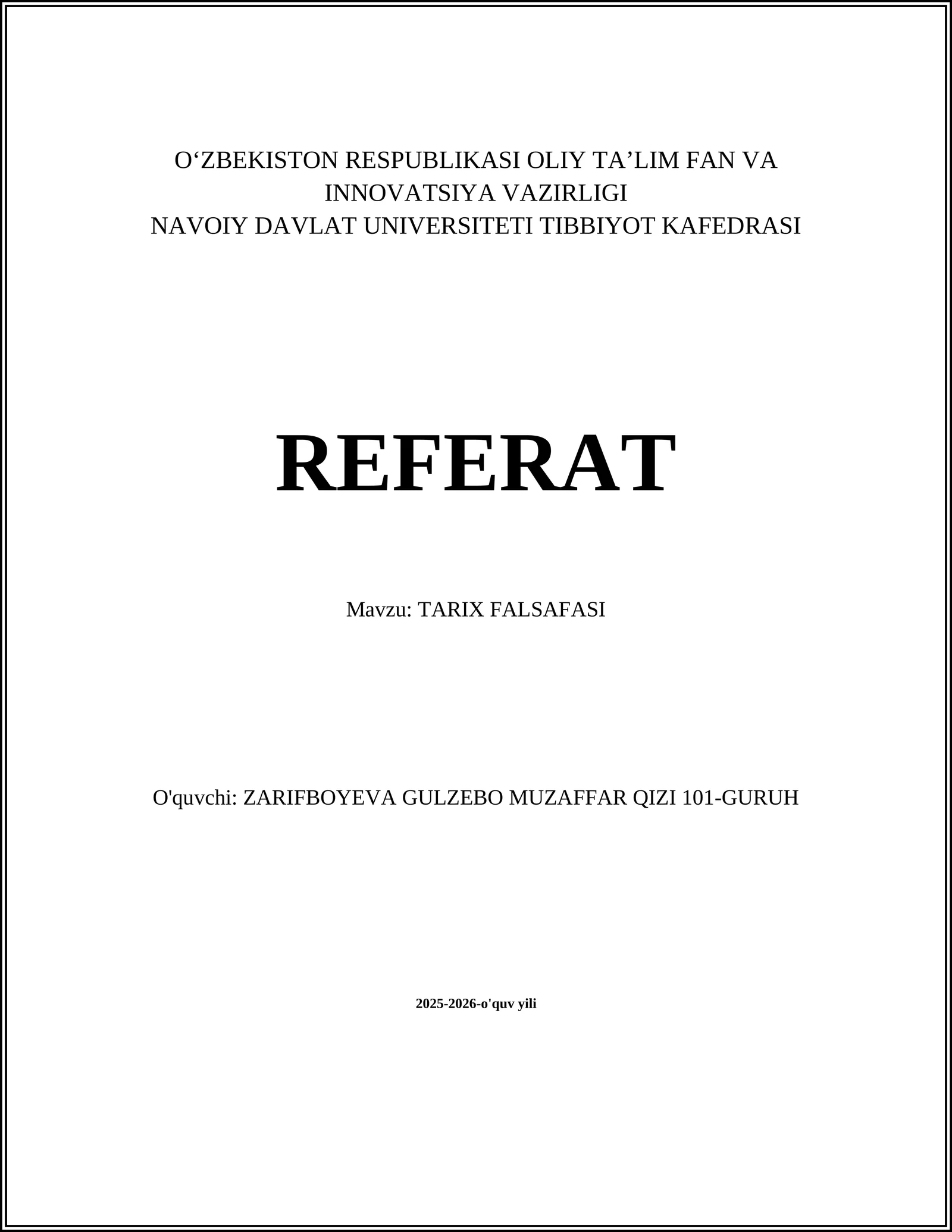 O‘ZBEKISTON RESPUBLIKASI OLIY TA’LIM FAN VA INNOVATSIYA VAZIRLIGI
NAVOIY DAVLAT UNIVERSITETI TIBBIYOT KAFEDRASI

REFERAT

Mavzu: TARIX FALSAFASI

O'quvchi: ZARIFBOYEVA GULZEBO MUZAFFAR QIZI 101-GURUH

2025-2026-o'quv yili